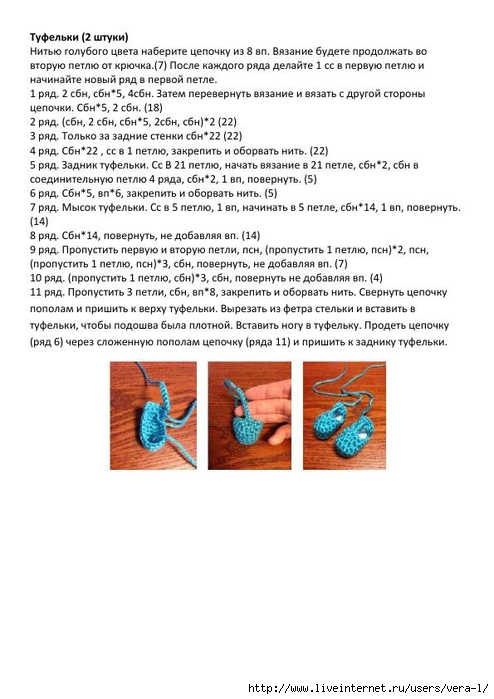 Туфельки (2 штуки)
Нитью голубого цвета наберите цепочку из 8 вп. Вязание будете продолжать во вторую петлю от крючка.(7) После каждого ряда делайте 1 сс в первую петлю и начинайте новый ряд в первой петле.
1 ряд. 2 сбн, сбн*5, 4сбн. Затем перевернуть вязание и вязать с другой стороны цепочки. Сбн*5, 2 сбн. (18)
2 ряд. (сбн, 2 сбн, сбн*5, 2сбн, сбн)*2 (22)
3 ряд. Только за задние стенки сбн*22 (22)
4 ряд. Сбн*22 , сс в 1 петлю, закрепить и оборвать нить. (22)
5 ряд. Задник туфельки. Сс В 21 петлю, начать вязание в 21 петле, сбн*2, сбн в соединительную петлю 4 ряда, сбн*2, 1 вп, повернуть. (5)
6 ряд. Сбн*5, вп*6, закрепить и оборвать нить. (5)
7 ряд. Мысок туфельки. Сс в 5 петлю, 1 вп, начинать в 5 петле, сбн*14, 1 вп, повернуть. (14)
8 ряд. Сбн*14, повернуть, не добавляя вп. (14)
9 ряд. Пропустить первую и вторую петли, псн, (пропустить 1 петлю, псн)*2, псн, (пропустить 1 петлю, псн)*3, сбн, повернуть, не добавляя вп. (7)
10 ряд. (пропустить 1 петлю, сбн)*3, сбн, повернуть не добавляя вп. (4)
11 ряд. Пропустить 3 петли, сбн, вп*8, закрепить и оборвать нить. Свернуть цепочку пополам и пришить к верху туфельки. Вырезать из фетра стельки и вставить в туфельки, чтобы подошва была плотной. Вставить ногу в туфельку. Продеть цепочку (ряд 6) через сложенную пополам цепочку (ряда 11) и пришить к заднику туфельки.

http://www.liveinternet.ru/users/vera-l/